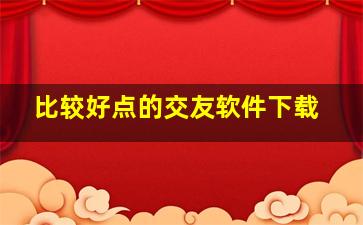 比较好点的交友软件下载